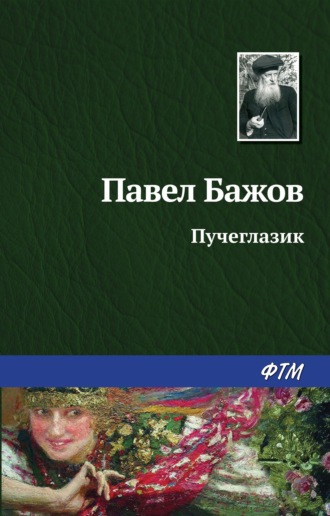 Павел Бажов

Пучеглазик

ФТМ